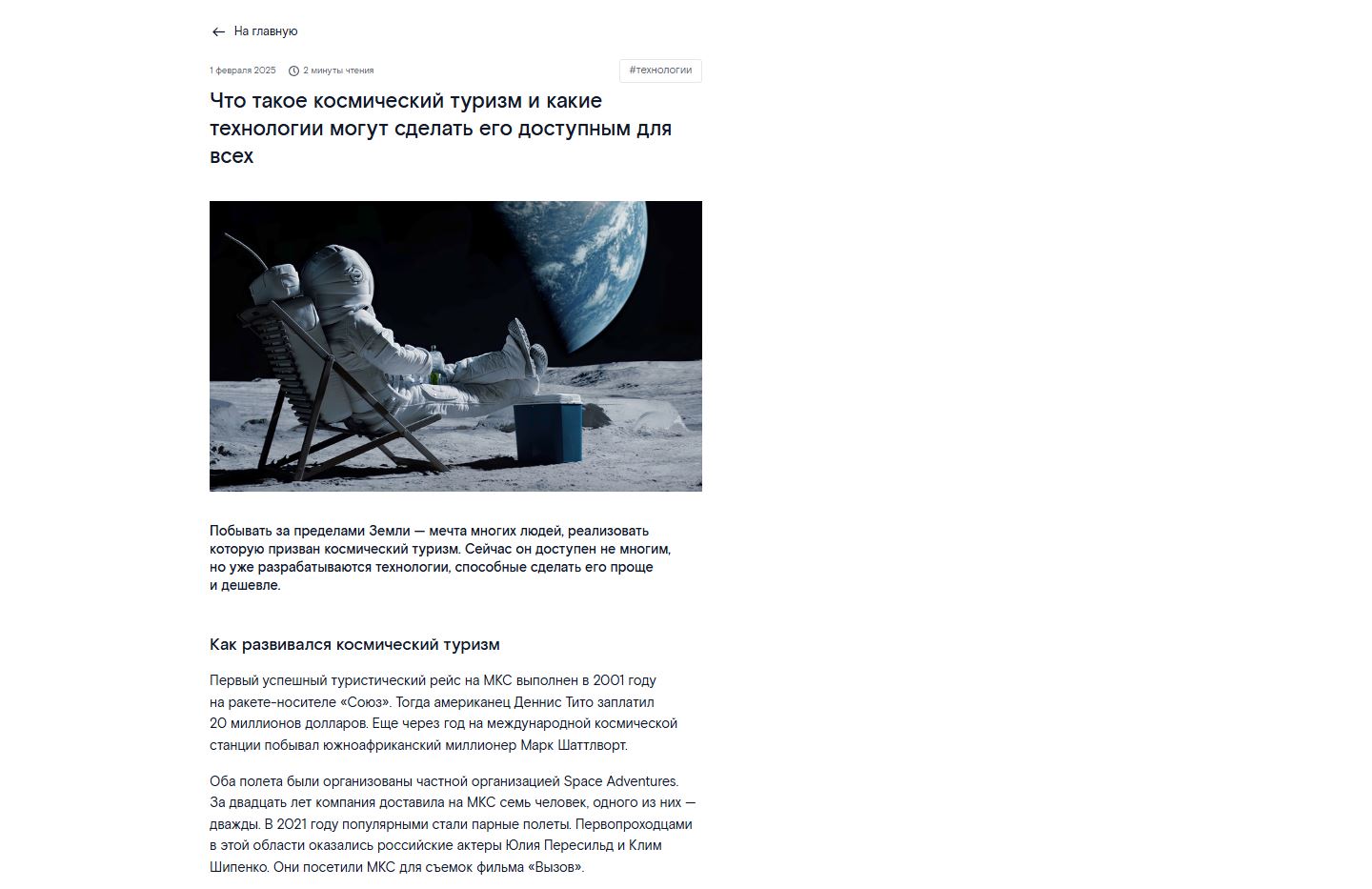 На главную

1 февраля 2025 2 минуты чтения #технологии

Что такое космический туризм и какие технологии могут сделать его доступным для всех

Побывать за пределами Земли — мечта многих людей, реализовать которую призван космический туризм. Сейчас он доступен не многим, но уже разрабатываются технологии, способные сделать его проще и дешевле.

Как развивался космический туризм

Первый успешный туристический рейс на МКС выполнен в 2001 году на ракете-носителе «Союз». Тогда американец Деннис Тито заплатил 20 миллионов долларов. Еще через год на международной космической станции побывал южноафриканский миллионер Марк Шаттлворт.

Оба полета были организованы частной организацией Space Adventures. За двадцать лет компания доставила на МКС семь человек, одного из них — дважды. В 2021 году популярными стали парные полеты. Первопроходцами в этой области оказались российские актеры Юлия Пересильд и Клим Шипенко. Они посетили МКС для съемок фильма «Вызов».